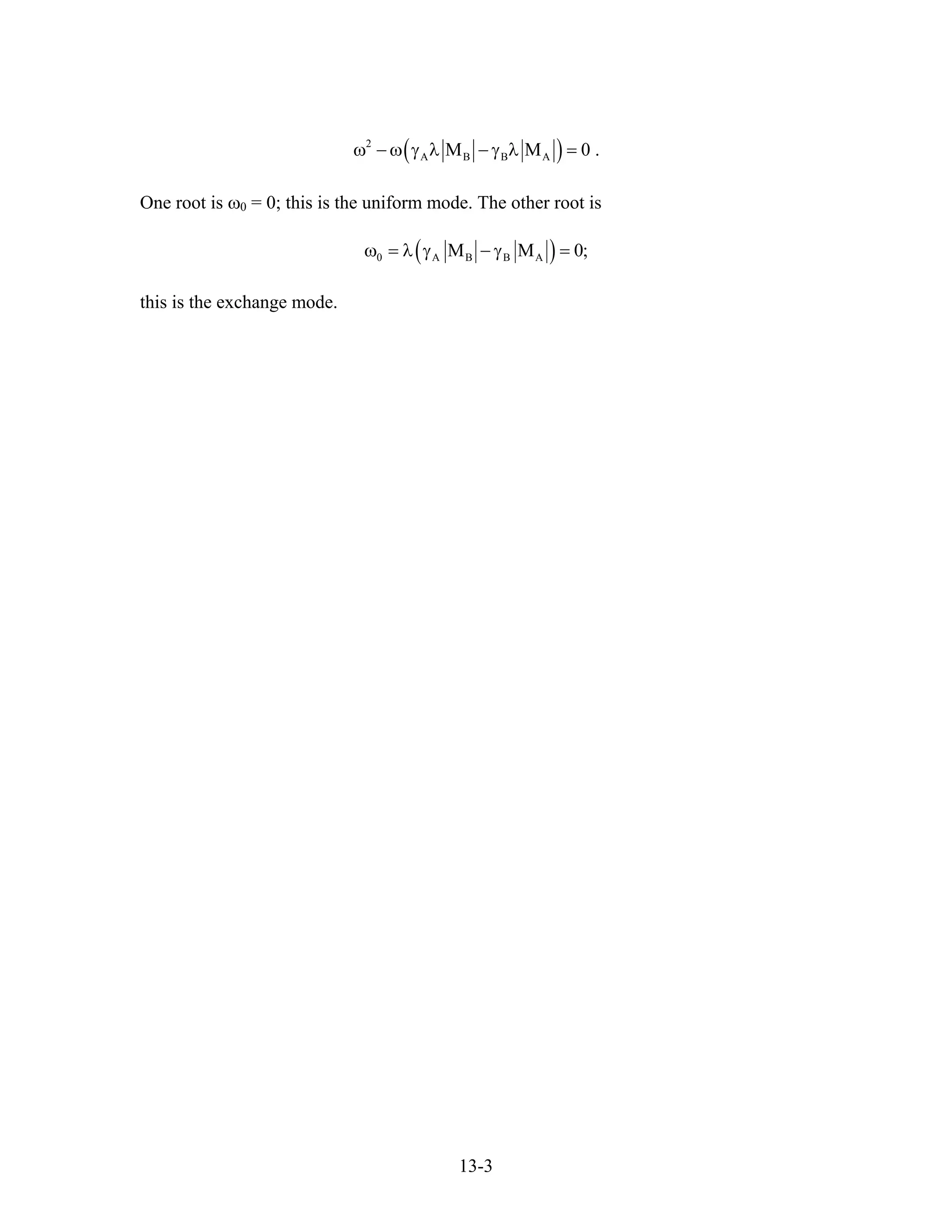 $\omega^2 - \omega\left(\gamma_A \lambda |M_B| - \gamma_B \lambda |M_A|\right) = 0$ .

One root is $\omega_0 = 0$; this is the uniform mode. The other root is

$\omega_0 = \lambda\left(\gamma_A |M_B| - \gamma_B |M_A|\right) = 0;$

this is the exchange mode.

13-3